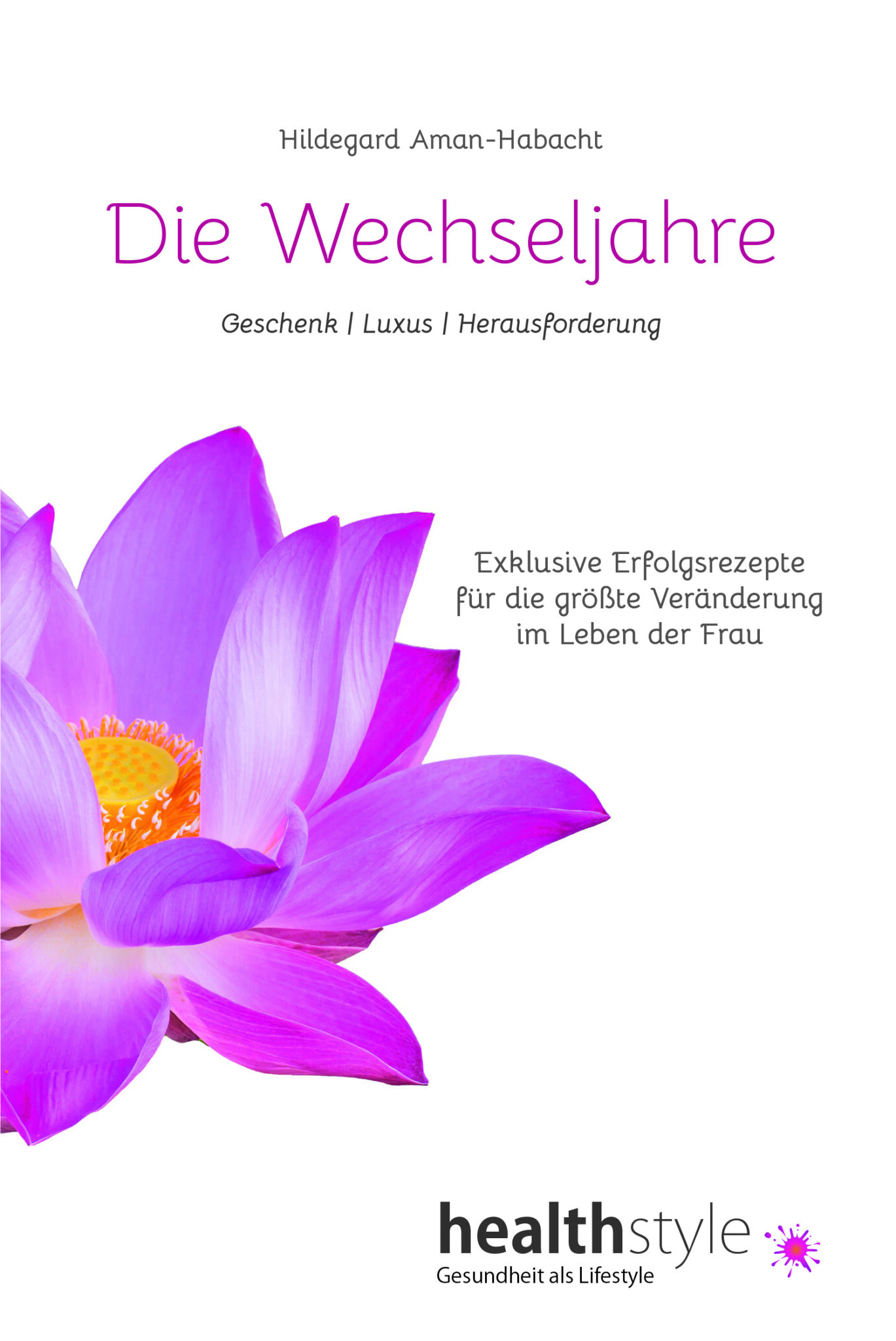 Hildegard Aman-Habacht

Die Wechseljahre

Geschenk | Luxus | Herausforderung

Exklusive Erfolgsrezepte für die größte Veränderung im Leben der Frau

healthstyle
Gesundheit als Lifestyle